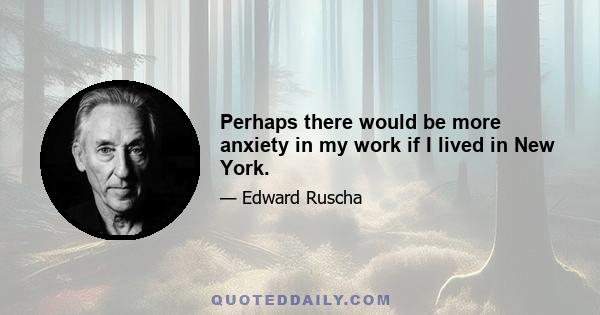 Perhaps there would be more anxiety in my work if I lived in New York.

— Edward Ruscha

QUOTEDDAILY.COM